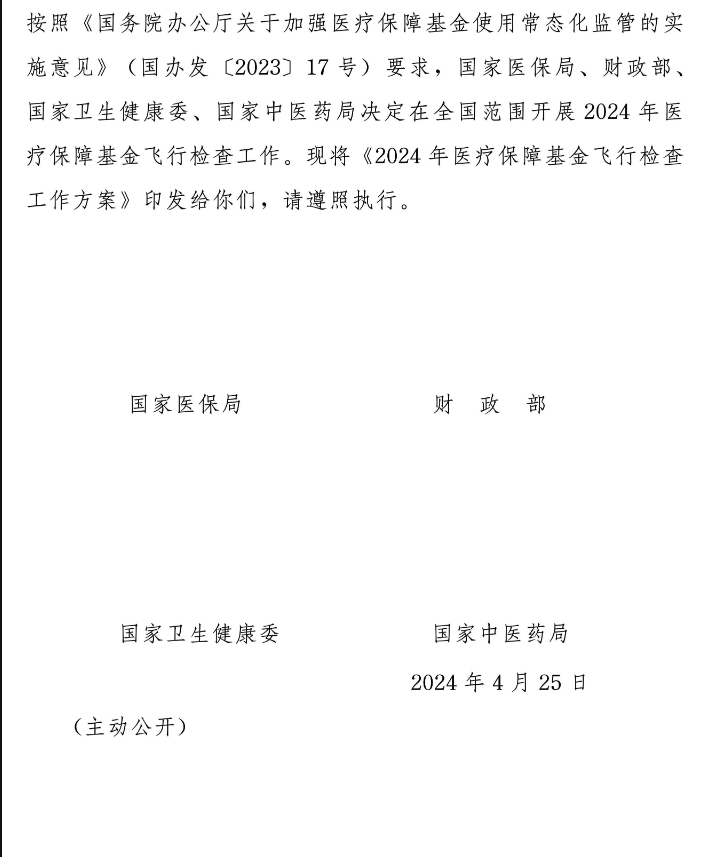 按照《国务院办公厅关于加强医疗保障基金使用常态化监管的实施意见》（国办发〔2023〕17号）要求，国家医保局、财政部、国家卫生健康委、国家中医药局决定在全国范围开展2024年医疗保障基金飞行检查工作。现将《2024年医疗保障基金飞行检查工作方案》印发给你们，请遵照执行。

国家医保局　　财　政　部

国家卫生健康委　　国家中医药局

2024年4月25日

（主动公开）